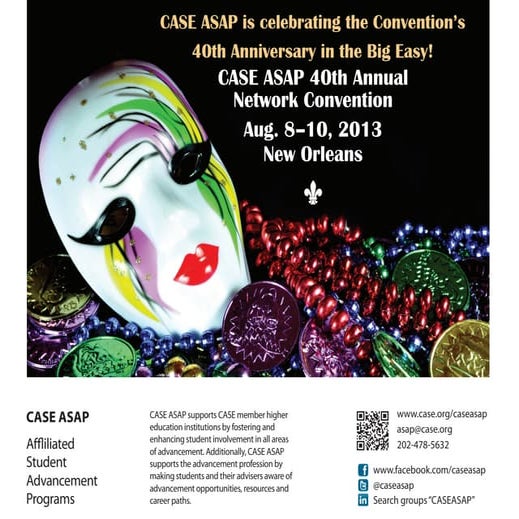 CASE ASAP is celebrating the Convention's 40th Anniversary in the Big Easy!

CASE ASAP 40th Annual Network Convention

Aug. 8–10, 2013
New Orleans

CASE ASAP

Affliliated Student Advancement Programs

CASE ASAP supports CASE member higher education institutions by fostering and enhancing student involvement in all areas of advancement. Additionally, CASE ASAP supports the advancement profession by making students and their advisers aware of advancement opportunities, resources and career paths.

www.case.org/caseasap
asap@case.org
202-478-5632

www.facebook.com/caseasap
@caseasap
Search groups "CASEASAP"